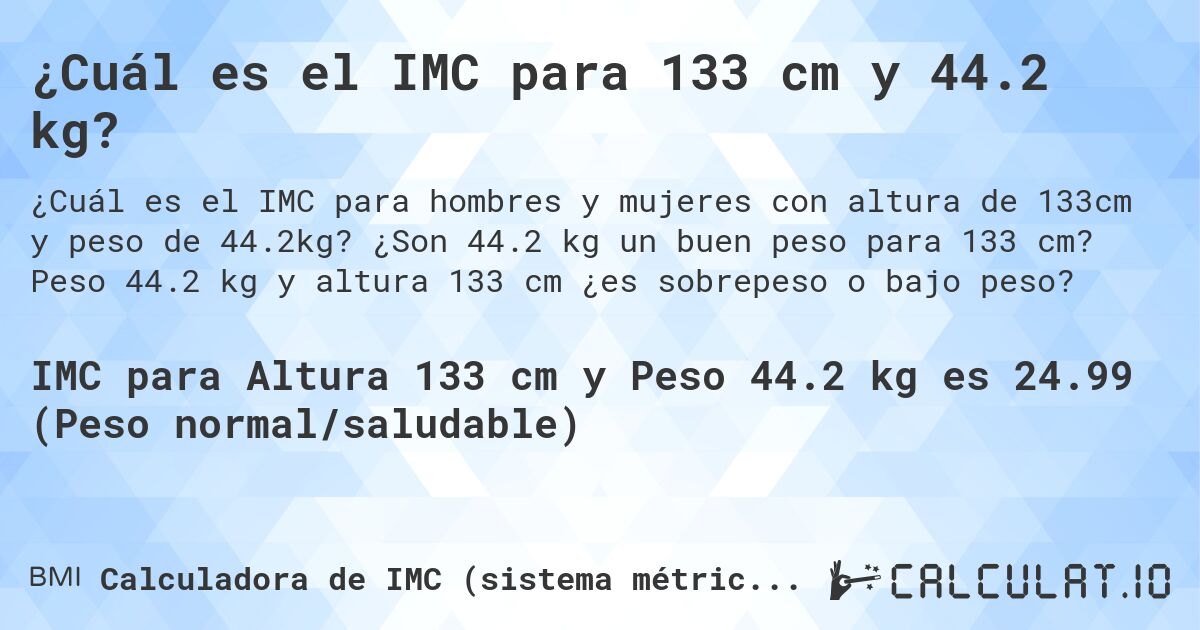 ¿Cuál es el IMC para 133 cm y 44.2 kg?

¿Cuál es el IMC para hombres y mujeres con altura de 133cm y peso de 44.2kg? ¿Son 44.2 kg un buen peso para 133 cm? Peso 44.2 kg y altura 133 cm ¿es sobrepeso o bajo peso?

IMC para Altura 133 cm y Peso 44.2 kg es 24.99 (Peso normal/saludable)

BMI Calculadora de IMC (sistema métric...

CALCULAT.IO